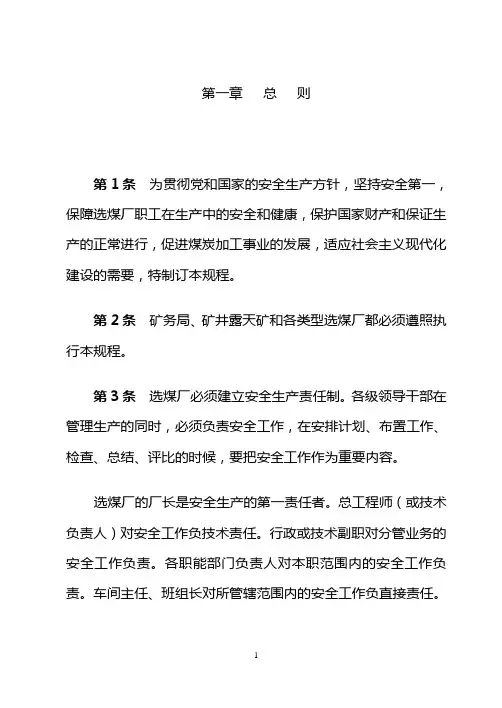 第一章　总　则

第 1 条　为贯彻党和国家的安全生产方针，坚持安全第一，保障选煤厂职工在生产中的安全和健康，保护国家财产和保证生产的正常进行，促进煤炭加工事业的发展，适应社会主义现代化建设的需要，特制订本规程。

第 2 条　矿务局、矿井露天矿和各类型选煤厂都必须遵照执行本规程。

第 3 条　选煤厂必须建立安全生产责任制。各级领导干部在管理生产的同时，必须负责安全工作，在安排计划、布置工作、检查、总结、评比的时候，要把安全工作作为重要内容。

选煤厂的厂长是安全生产的第一责任者。总工程师（或技术负责人）对安全工作负技术责任。行政或技术副职对分管业务的安全工作负责。各职能部门负责人对本职范围内的安全工作负责。车间主任、班组长对所管辖范围内的安全工作负直接责任。

1